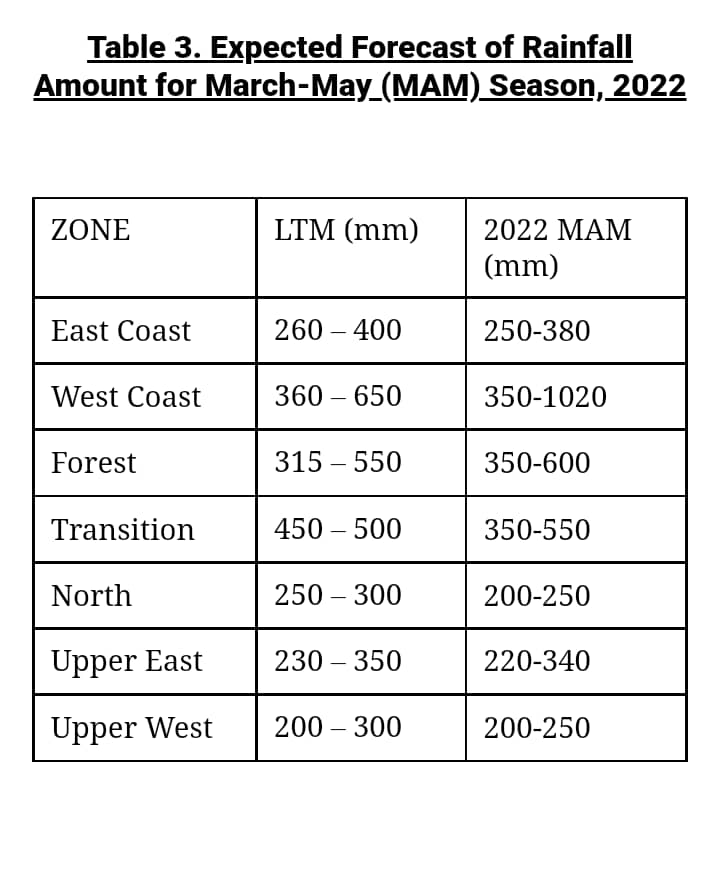 Table 3. Expected Forecast of Rainfall Amount for March-May (MAM) Season, 2022

| ZONE | LTM (mm) | 2022 MAM (mm) |
|---|---|---|
| East Coast | 260 – 400 | 250-380 |
| West Coast | 360 – 650 | 350-1020 |
| Forest | 315 – 550 | 350-600 |
| Transition | 450 – 500 | 350-550 |
| North | 250 – 300 | 200-250 |
| Upper East | 230 – 350 | 220-340 |
| Upper West | 200 – 300 | 200-250 |